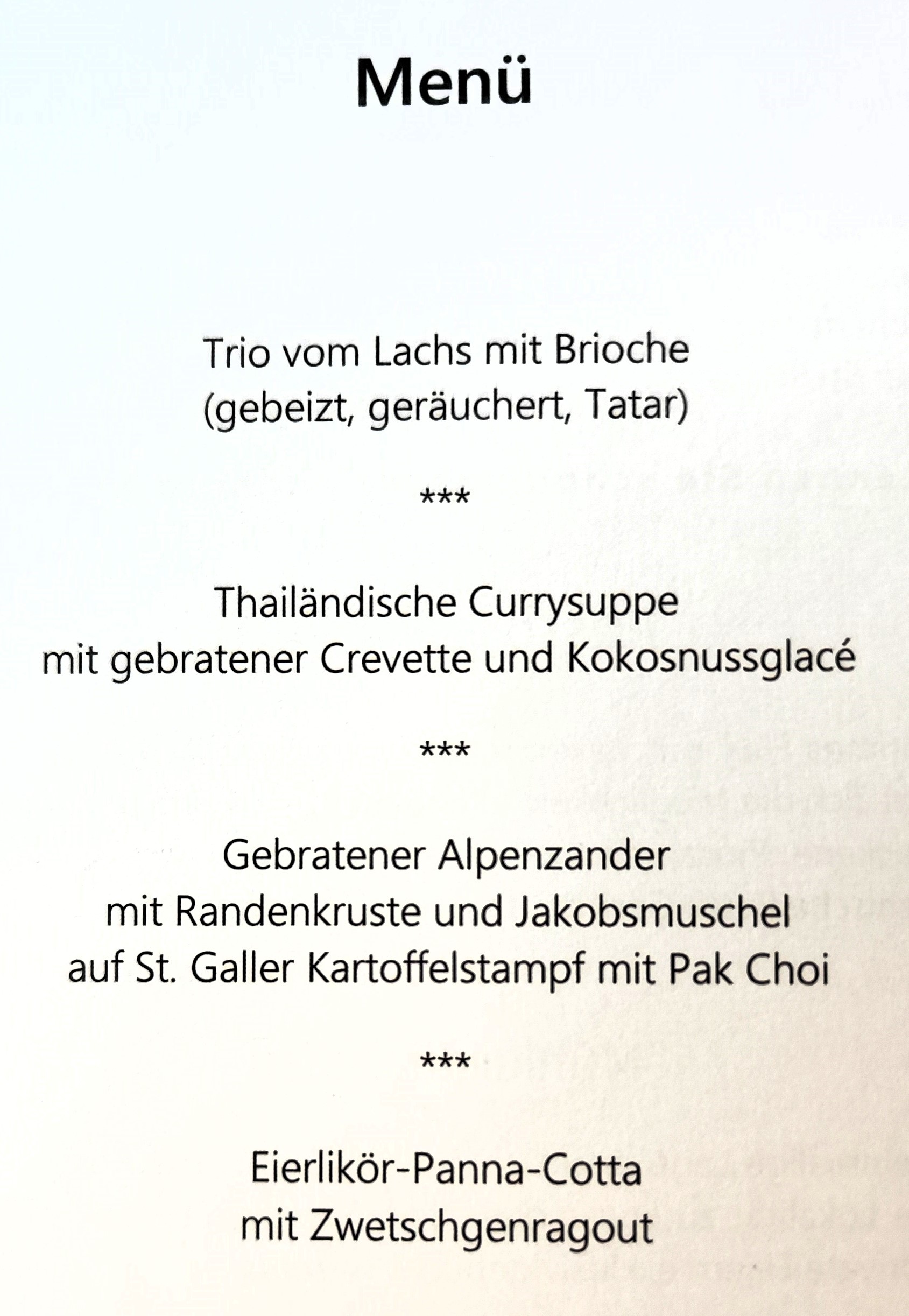 Menü

Trio vom Lachs mit Brioche
(gebeizt, geräuchert, Tatar)

\*\*\*

Thailändische Currysuppe
mit gebratener Crevette und Kokosnussglacé

\*\*\*

Gebratener Alpenzander
mit Randenkruste und Jakobsmuschel
auf St. Galler Kartoffelstampf mit Pak Choi

\*\*\*

Eierlikör-Panna-Cotta
mit Zwetschgenragout